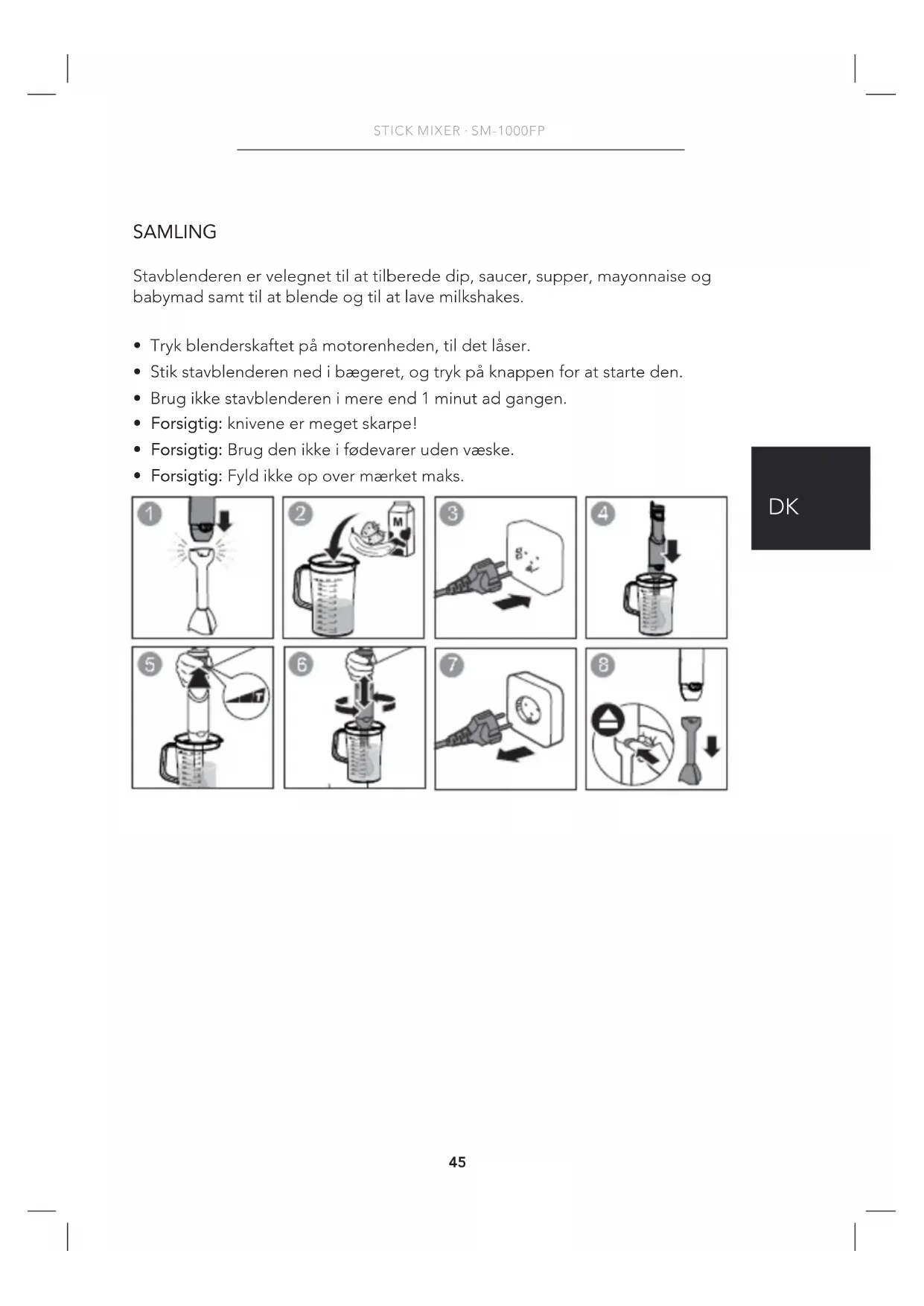 STICK MIXER · SM-1000FP

SAMLING

Stavblenderen er velegnet til at tilberede dip, saucer, supper, mayonnaise og babymad samt til at blende og til at lave milkshakes.

• Tryk blenderskaftet på motorenheden, til det låser.
• Stik stavblenderen ned i bægeret, og tryk på knappen for at starte den.
• Brug ikke stavblenderen i mere end 1 minut ad gangen.
• Forsigtig: knivene er meget skarpe!
• Forsigtig: Brug den ikke i fødevarer uden væske.
• Forsigtig: Fyld ikke op over mærket maks.

DK

1 2 M 3 4 5 T 6 7 8

45